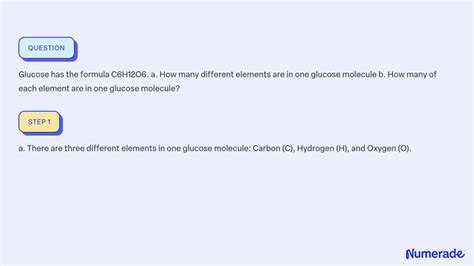 QUESTION

Glucose has the formula C6H12O6. a. How many different elements are in one glucose molecule b. How many of each element are in one glucose molecule?

STEP 1

a. There are three different elements in one glucose molecule: Carbon (C), Hydrogen (H), and Oxygen (O).

Numerade